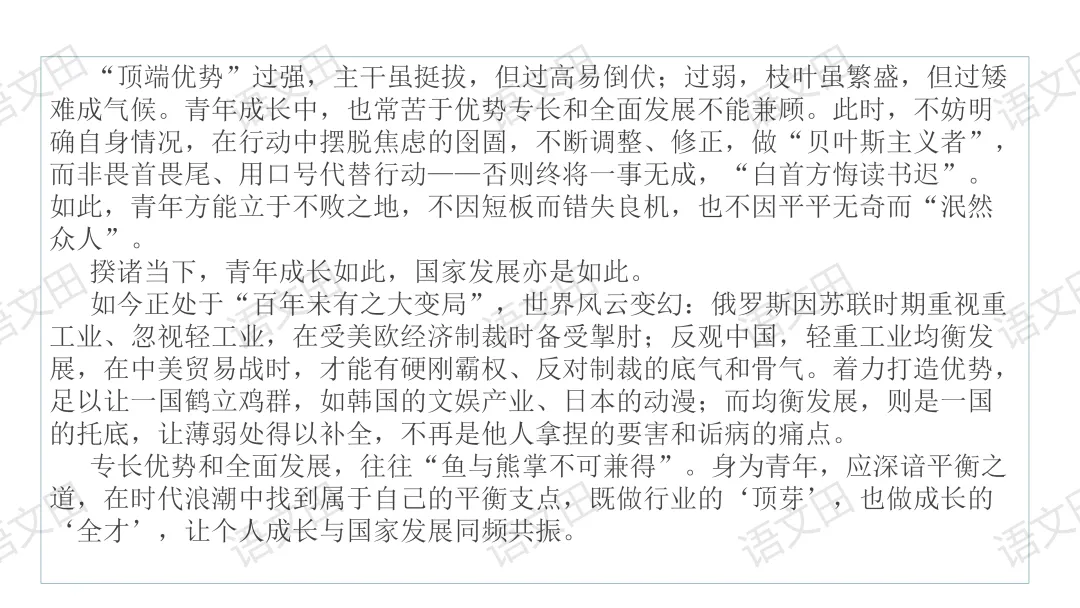 “顶端优势”过强，主干虽挺拔，但过高易倒伏；过弱，枝叶虽繁盛，但过矮难成气候。青年成长中，也常苦于优势专长和全面发展不能兼顾。此时，不妨明确自身情况，在行动中摆脱焦虑的囹圄，不断调整、修正，做“贝叶斯主义者”，而非畏首畏尾、用口号代替行动——否则终将一事无成，“白首方悔读书迟”。如此，青年方能立于不败之地，不因短板而错失良机，也不因平平无奇而“泯然众人”。

揆诸当下，青年成长如此，国家发展亦是如此。

如今正处于“百年未有之大变局”，世界风云变幻：俄罗斯因苏联时期重视重工业、忽视轻工业，在受美欧经济制裁时备受掣肘；反观中国，轻重工业均衡发展，在中美贸易战时，才能有硬刚霸权、反对制裁的底气和骨气。着力打造优势，足以让一国鹤立鸡群，如韩国的文娱产业、日本的动漫；而均衡发展，则是一国的托底，让薄弱处得以补全，不再是他人拿捏的要害和诟病的痛点。

专长优势和全面发展，往往“鱼与熊掌不可兼得”。身为青年，应深谙平衡之道，在时代浪潮中找到属于自己的平衡支点，既做行业的‘顶芽’，也做成长的‘全才’，让个人成长与国家发展同频共振。

语文田